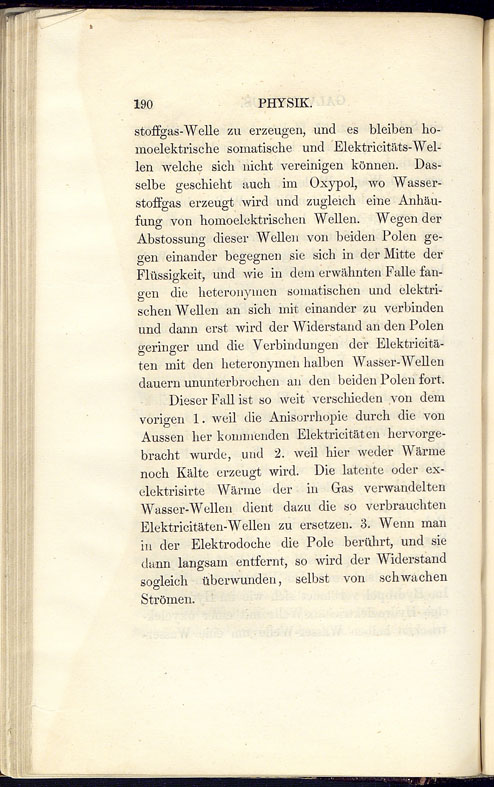 190 PHYSIK.

stoffgas-Welle zu erzeugen, und es bleiben homoelektrische somatische und Elektricitäts-Wellen welche sich nicht vereinigen können. Dasselbe geschieht auch im Oxypol, wo Wasserstoffgas erzeugt wird und zugleich eine Anhäufung von homoelektrischen Wellen. Wegen der Abstossung dieser Wellen von beiden Polen gegen einander begegnen sie sich in der Mitte der Flüssigkeit, und wie in dem erwähnten Falle fangen die heteronymen somatischen und elektrischen Wellen an sich mit einander zu verbinden und dann erst wird der Widerstand an den Polen geringer und die Verbindungen der Elektricitäten mit den heteronymen halben Wasser-Wellen dauern ununterbrochen an den beiden Polen fort.

Dieser Fall ist so weit verschieden von dem vorigen 1. weil die Anisorrhopie durch die von Aussen her kommenden Elektricitäten hervorgebracht wurde, und 2. weil hier weder Wärme noch Kälte erzeugt wird. Die latente oder exelektrisirte Wärme der in Gas verwandelten Wasser-Wellen dient dazu die so verbrauchten Elektricitäten-Wellen zu ersetzen. 3. Wenn man in der Elektrodoche die Pole berührt, und sie dann langsam entfernt, so wird der Widerstand sogleich überwunden, selbst von schwachen Strömen.